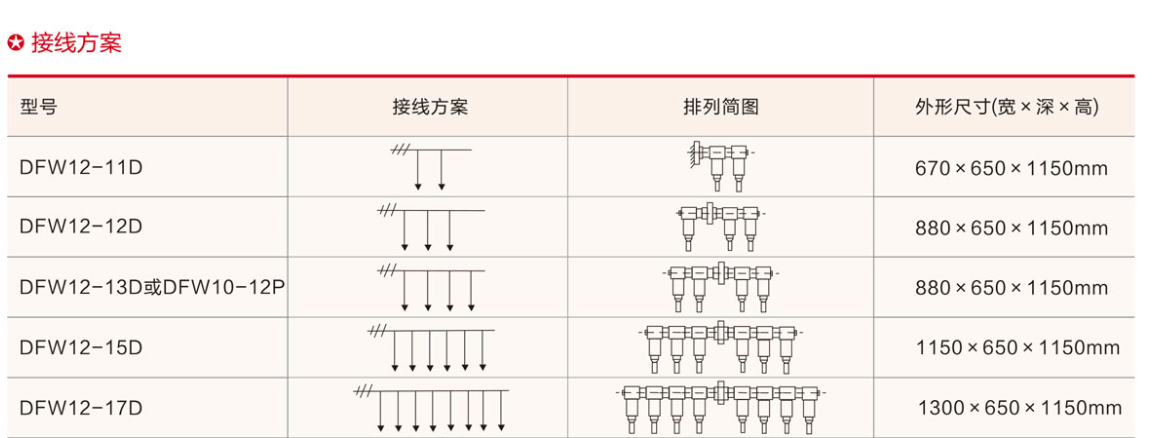 接线方案

| 型号 | 接线方案 | 排列简图 | 外形尺寸(宽×深×高) |
|---|---|---|---|
| DFW12-11D | | | 670×650×1150mm |
| DFW12-12D | | | 880×650×1150mm |
| DFW12-13D或DFW10-12P | | | 880×650×1150mm |
| DFW12-15D | | | 1150×650×1150mm |
| DFW12-17D | | | 1300×650×1150mm |